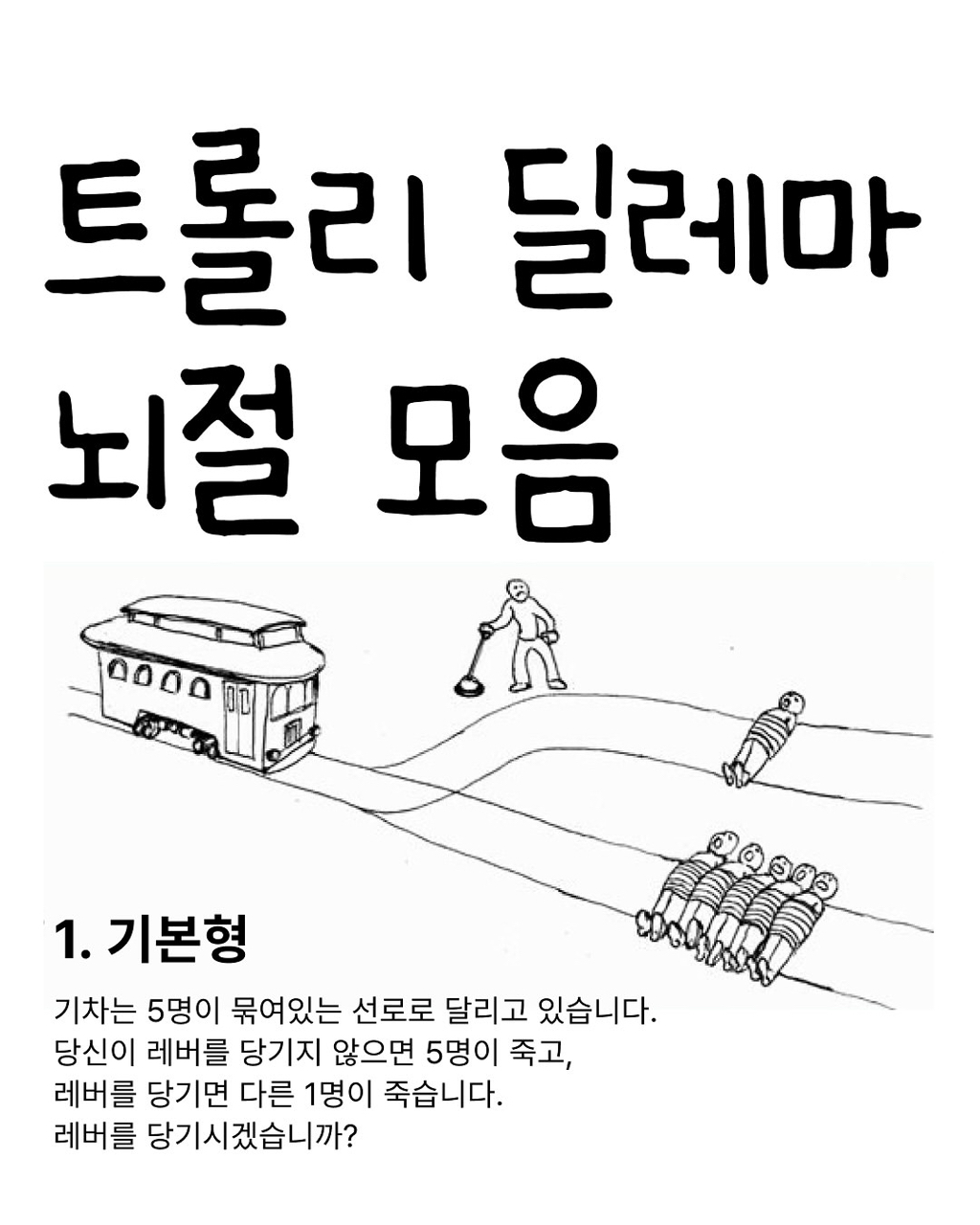 트롤리 딜레마
뇌절 모음

1. 기본형

기차는 5명이 묶여있는 선로로 달리고 있습니다. 당신이 레버를 당기지 않으면 5명이 죽고, 레버를 당기면 다른 1명이 죽습니다. 레버를 당기시겠습니까?